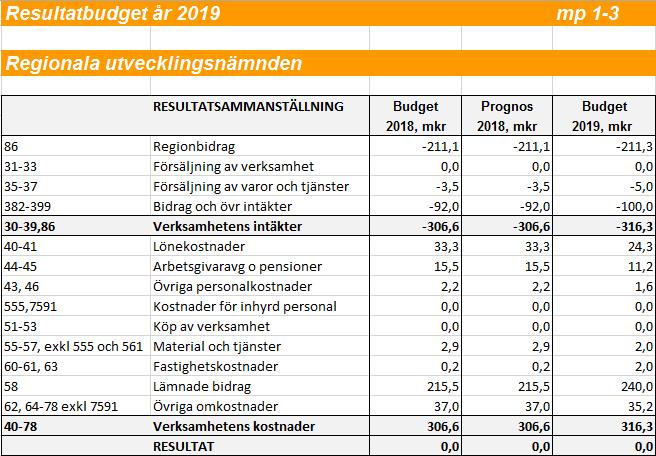 Resultatbudget år 2019 mp 1-3

Regionala utvecklingsnämnden

| | RESULTATSAMMANSTÄLLNING | Budget 2018, mkr | Prognos 2018, mkr | Budget 2019, mkr |
|---|---|---|---|---|
| 86 | Regionbidrag | -211,1 | -211,1 | -211,3 |
| 31-33 | Försäljning av verksamhet | 0,0 | 0,0 | 0,0 |
| 35-37 | Försäljning av varor och tjänster | -3,5 | -3,5 | -5,0 |
| 382-399 | Bidrag och övr intäkter | -92,0 | -92,0 | -100,0 |
| 30-39,86 | Verksamhetens intäkter | -306,6 | -306,6 | -316,3 |
| 40-41 | Lönekostnader | 33,3 | 33,3 | 24,3 |
| 44-45 | Arbetsgivaravg o pensioner | 15,5 | 15,5 | 11,2 |
| 43, 46 | Övriga personalkostnader | 2,2 | 2,2 | 1,6 |
| 555,7591 | Kostnader för inhyrd personal | 0,0 | 0,0 | 0,0 |
| 51-53 | Köp av verksamhet | 0,0 | 0,0 | 0,0 |
| 55-57, exkl 555 och 561 | Material och tjänster | 2,9 | 2,9 | 2,0 |
| 60-61, 63 | Fastighetskostnader | 0,2 | 0,2 | 2,0 |
| 58 | Lämnade bidrag | 215,5 | 215,5 | 240,0 |
| 62, 64-78 exkl 7591 | Övriga omkostnader | 37,0 | 37,0 | 35,2 |
| 40-78 | Verksamhetens kostnader | 306,6 | 306,6 | 316,3 |
| | RESULTAT | 0,0 | 0,0 | 0,0 |